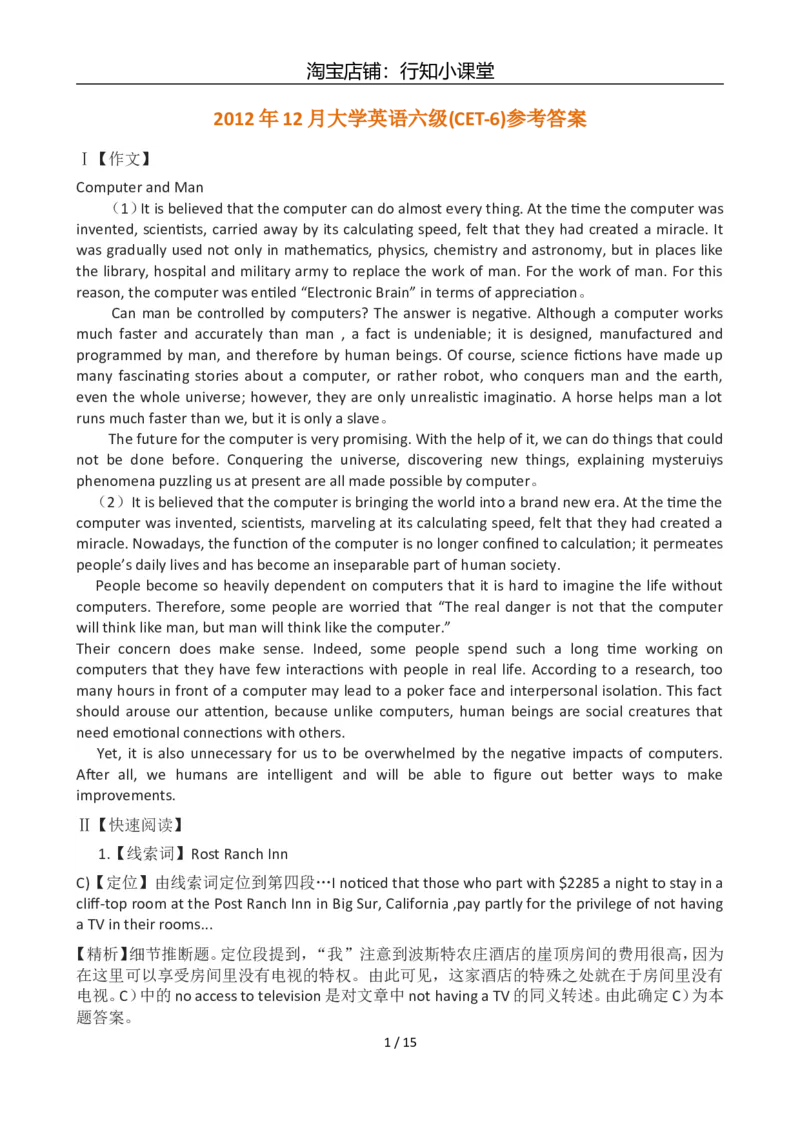 淘宝店铺：行知小课堂

2012 年 12 月大学英语六级(CET-6)参考答案

Ⅰ【作文】

Computer and Man

（1）It is believed that the computer can do almost every thing. At the time the computer was invented, scientists, carried away by its calculating speed, felt that they had created a miracle. It was gradually used not only in mathematics, physics, chemistry and astronomy, but in places like the library, hospital and military army to replace the work of man. For the work of man. For this reason, the computer was entiled “Electronic Brain” in terms of appreciation。

Can man be controlled by computers? The answer is negative. Although a computer works much faster and accurately than man , a fact is undeniable; it is designed, manufactured and programmed by man, and therefore by human beings. Of course, science fictions have made up many fascinating stories about a computer, or rather robot, who conquers man and the earth, even the whole universe; however, they are only unrealistic imaginatio. A horse helps man a lot runs much faster than we, but it is only a slave。

The future for the computer is very promising. With the help of it, we can do things that could not be done before. Conquering the universe, discovering new things, explaining mysteruiys phenomena puzzling us at present are all made possible by computer。

（2）It is believed that the computer is bringing the world into a brand new era. At the time the computer was invented, scientists, marveling at its calculating speed, felt that they had created a miracle. Nowadays, the function of the computer is no longer confined to calculation; it permeates people’s daily lives and has become an inseparable part of human society.

People become so heavily dependent on computers that it is hard to imagine the life without computers. Therefore, some people are worried that “The real danger is not that the computer will think like man, but man will think like the computer.”

Their concern does make sense. Indeed, some people spend such a long time working on computers that they have few interactions with people in real life. According to a research, too many hours in front of a computer may lead to a poker face and interpersonal isolation. This fact should arouse our attention, because unlike computers, human beings are social creatures that need emotional connections with others.

Yet, it is also unnecessary for us to be overwhelmed by the negative impacts of computers. After all, we humans are intelligent and will be able to figure out better ways to make improvements.

Ⅱ【快速阅读】

1.【线索词】Rost Ranch Inn

C)【定位】由线索词定位到第四段…I noticed that those who part with $2285 a night to stay in a cliff-top room at the Post Ranch Inn in Big Sur, California ,pay partly for the privilege of not having a TV in their rooms...

【精析】细节推断题。定位段提到，“我”注意到波斯特农庄酒店的崖顶房间的费用很高，因为在这里可以享受房间里没有电视的特权。由此可见，这家酒店的特殊之处就在于房间里没有电视。C）中的 no access to television 是对文章中 not having a TV 的同义转述。由此确定 C）为本题答案。

1 / 15